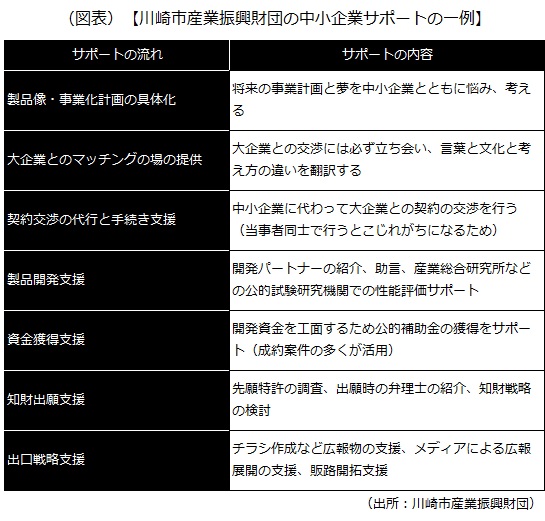 （図表）【川崎市産業振興財団の中小企業サポートの一例】

| サポートの流れ | サポートの内容 |
|---|---|
| 製品像・事業化計画の具体化 | 将来の事業計画と夢を中小企業とともに悩み、考える |
| 大企業とのマッチングの場の提供 | 大企業との交渉には必ず立ち会い、言葉と文化と考え方の違いを翻訳する |
| 契約交渉の代行と手続き支援 | 中小企業に代わって大企業との契約の交渉を行う（当事者同士で行うとこじれがちになるため） |
| 製品開発支援 | 開発パートナーの紹介、助言、産業総合研究所などの公的試験研究機関での性能評価サポート |
| 資金獲得支援 | 開発資金を工面するため公的補助金の獲得をサポート（成約案件の多くが活用） |
| 知財出願支援 | 先願特許の調査、出願時の弁理士の紹介、知財戦略の検討 |
| 出口戦略支援 | チラシ作成など広報物の支援、メディアによる広報展開の支援、販路開拓支援 |

（出所：川崎市産業振興財団）